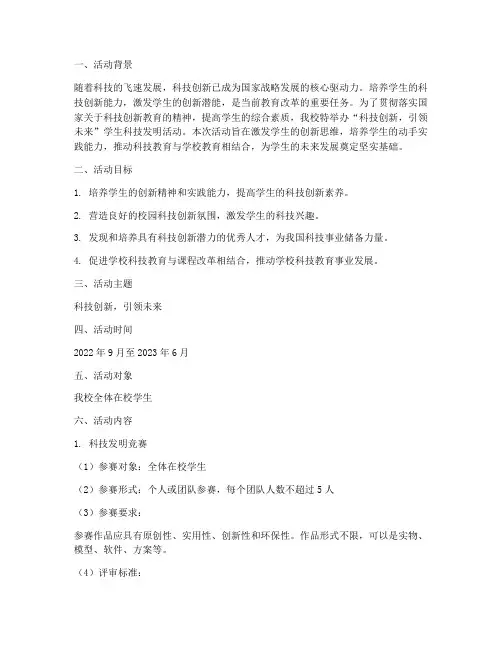 一、活动背景

随着科技的飞速发展，科技创新已成为国家战略发展的核心驱动力。培养学生的科技创新能力，激发学生的创新潜能，是当前教育改革的重要任务。为了贯彻落实国家关于科技创新教育的精神，提高学生的综合素质，我校特举办“科技创新，引领未来”学生科技发明活动。本次活动旨在激发学生的创新思维，培养学生的动手实践能力，推动科技教育与学校教育相结合，为学生的未来发展奠定坚实基础。

二、活动目标

1. 培养学生的创新精神和实践能力，提高学生的科技创新素养。

2. 营造良好的校园科技创新氛围，激发学生的科技兴趣。

3. 发现和培养具有科技创新潜力的优秀人才，为我国科技事业储备力量。

4. 促进学校科技教育与课程改革相结合，推动学校科技教育事业发展。

三、活动主题

科技创新，引领未来

四、活动时间

2022 年 9 月至 2023 年 6 月

五、活动对象

我校全体在校学生

六、活动内容

1. 科技发明竞赛

（1）参赛对象：全体在校学生

（2）参赛形式：个人或团队参赛，每个团队人数不超过 5 人

（3）参赛要求：

参赛作品应具有原创性、实用性、创新性和环保性。作品形式不限，可以是实物、模型、软件、方案等。

（4）评审标准：